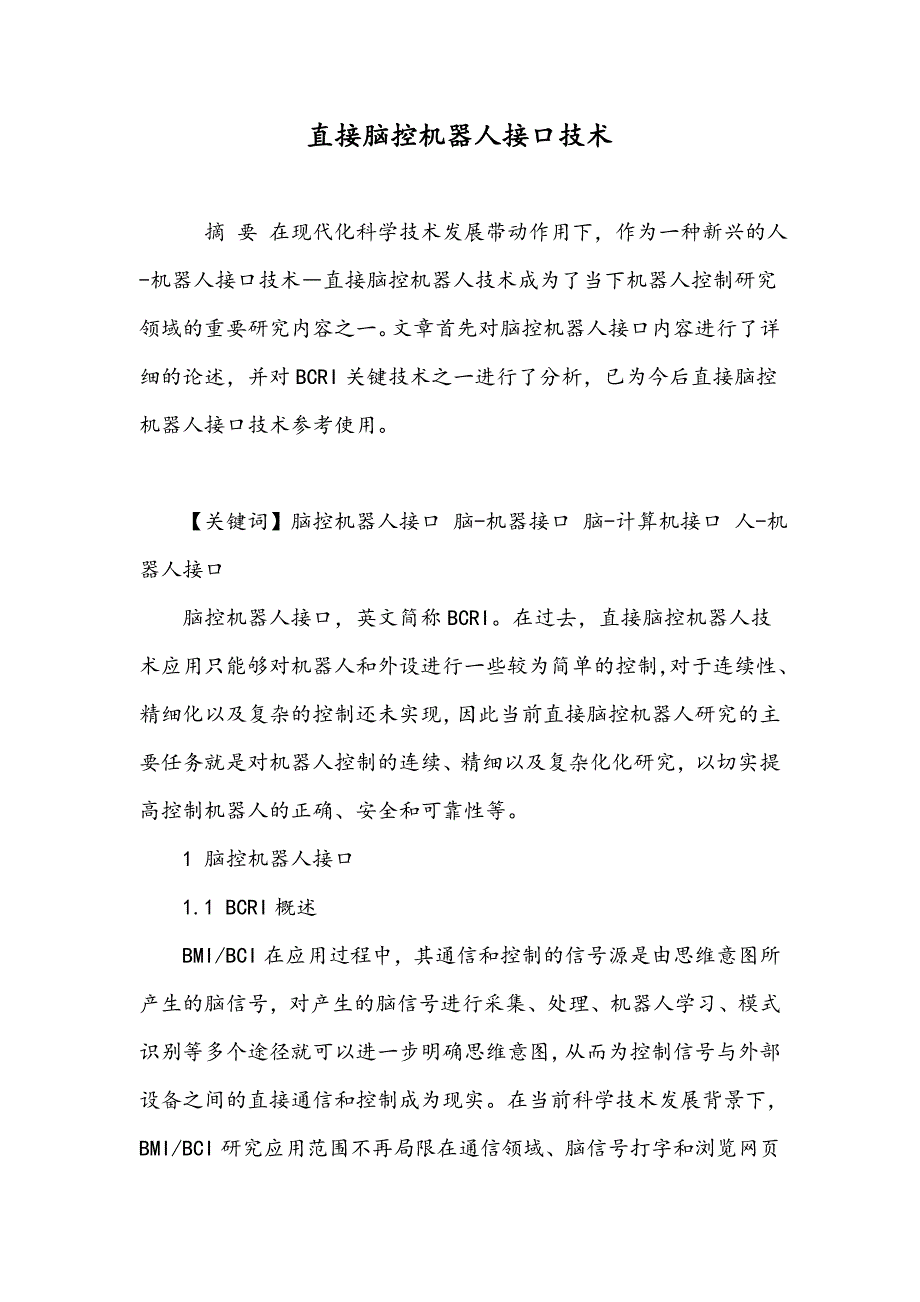 直接脑控机器人接口技术

摘 要 在现代化科学技术发展带动作用下，作为一种新兴的人-机器人接口技术—直接脑控机器人技术成为了当下机器人控制研究领域的重要研究内容之一。文章首先对脑控机器人接口内容进行了详细的论述，并对BCRI关键技术之一进行了分析，已为今后直接脑控机器人接口技术参考使用。

【关键词】脑控机器人接口 脑-机器接口 脑-计算机接口 人-机器人接口

脑控机器人接口，英文简称BCRI。在过去，直接脑控机器人技术应用只能够对机器人和外设进行一些较为简单的控制，对于连续性、精细化以及复杂的控制还未实现，因此当前直接脑控机器人研究的主要任务就是对机器人控制的连续、精细以及复杂化化研究，以切实提高控制机器人的正确、安全和可靠性等。

1 脑控机器人接口

1.1 BCRI概述

BMI/BCI在应用过程中，其通信和控制的信号源是由思维意图所产生的脑信号，对产生的脑信号进行采集、处理、机器人学习、模式识别等多个途径就可以进一步明确思维意图，从而为控制信号与外部设备之间的直接通信和控制成为现实。在当前科学技术发展背景下，BMI/BCI研究应用范围不再局限在通信领域、脑信号打字和浏览网页